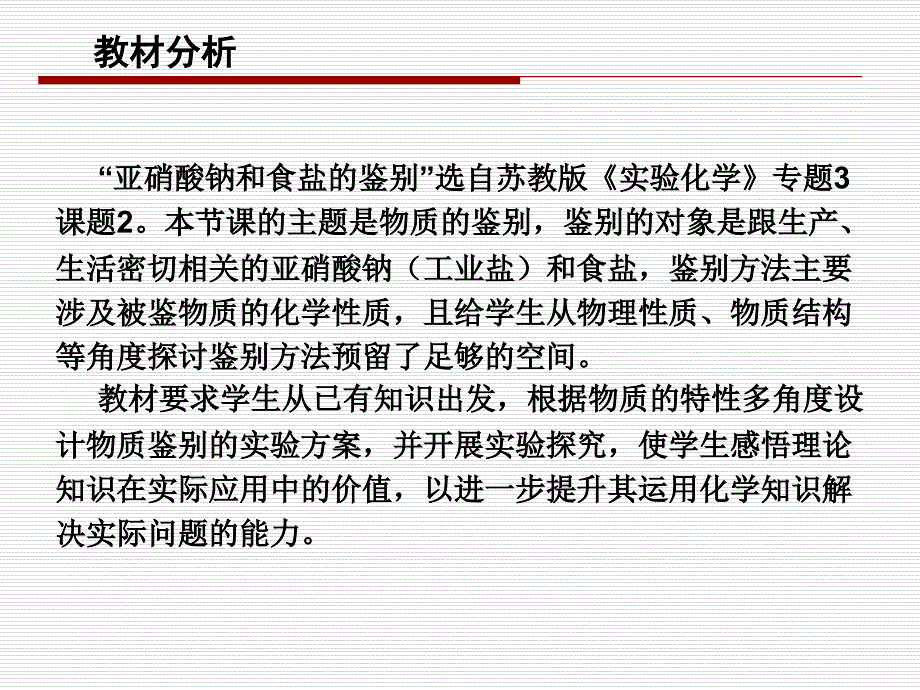 教材分析

“亚硝酸钠和食盐的鉴别”选自苏教版《实验化学》专题3课题2。本节课的主题是物质的鉴别，鉴别的对象是跟生产、生活密切相关的亚硝酸钠（工业盐）和食盐，鉴别方法主要涉及被鉴物质的化学性质，且给学生从物理性质、物质结构等角度探讨鉴别方法预留了足够的空间。

教材要求学生从已有知识出发，根据物质的特性多角度设计物质鉴别的实验方案，并开展实验探究，使学生感悟理论知识在实际应用中的价值，以进一步提升其运用化学知识解决实际问题的能力。